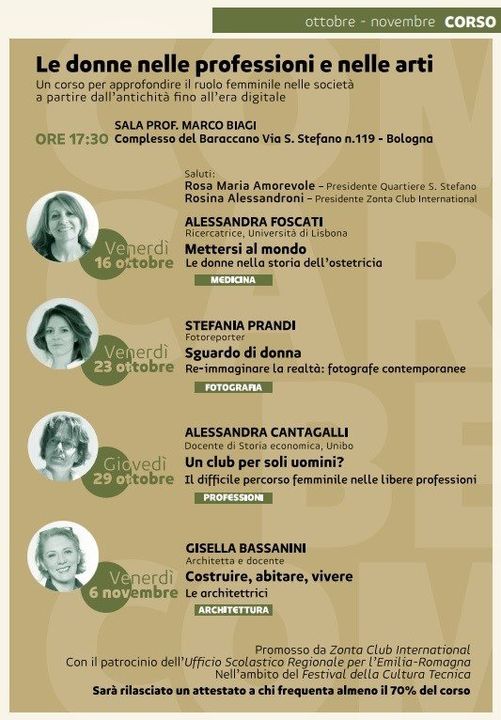 ottobre - novembre CORSO

Le donne nelle professioni e nelle arti

Un corso per approfondire il ruolo femminile nelle società a partire dall'antichità fino all'era digitale

ORE 17:30 SALA PROF. MARCO BIAGI
Complesso del Baraccano Via S. Stefano n.119 - Bologna

Saluti:
Rosa Maria Amorevole – Presidente Quartiere S. Stefano
Rosina Alessandroni – Presidente Zonta Club International

Venerdì 16 ottobre
ALESSANDRA FOSCATI
Ricercatrice, Università di Lisbona
Mettersi al mondo
Le donne nella storia dell'ostetricia
MEDICINA

Venerdì 23 ottobre
STEFANIA PRANDI
Fotoreporter
Sguardo di donna
Re-immaginare la realtà: fotografe contemporanee
FOTOGRAFIA

Giovedì 29 ottobre
ALESSANDRA CANTAGALLI
Docente di Storia economica, Unibo
Un club per soli uomini?
Il difficile percorso femminile nelle libere professioni
PROFESSIONI

Venerdì 6 novembre
GISELLA BASSANINI
Architetta e docente
Costruire, abitare, vivere
Le architettrici
ARCHITETTURA

Promosso da Zonta Club International
Con il patrocinio dell'Ufficio Scolastico Regionale per l'Emilia-Romagna
Nell'ambito del Festival della Cultura Tecnica
Sarà rilasciato un attestato a chi frequenta almeno il 70% del corso